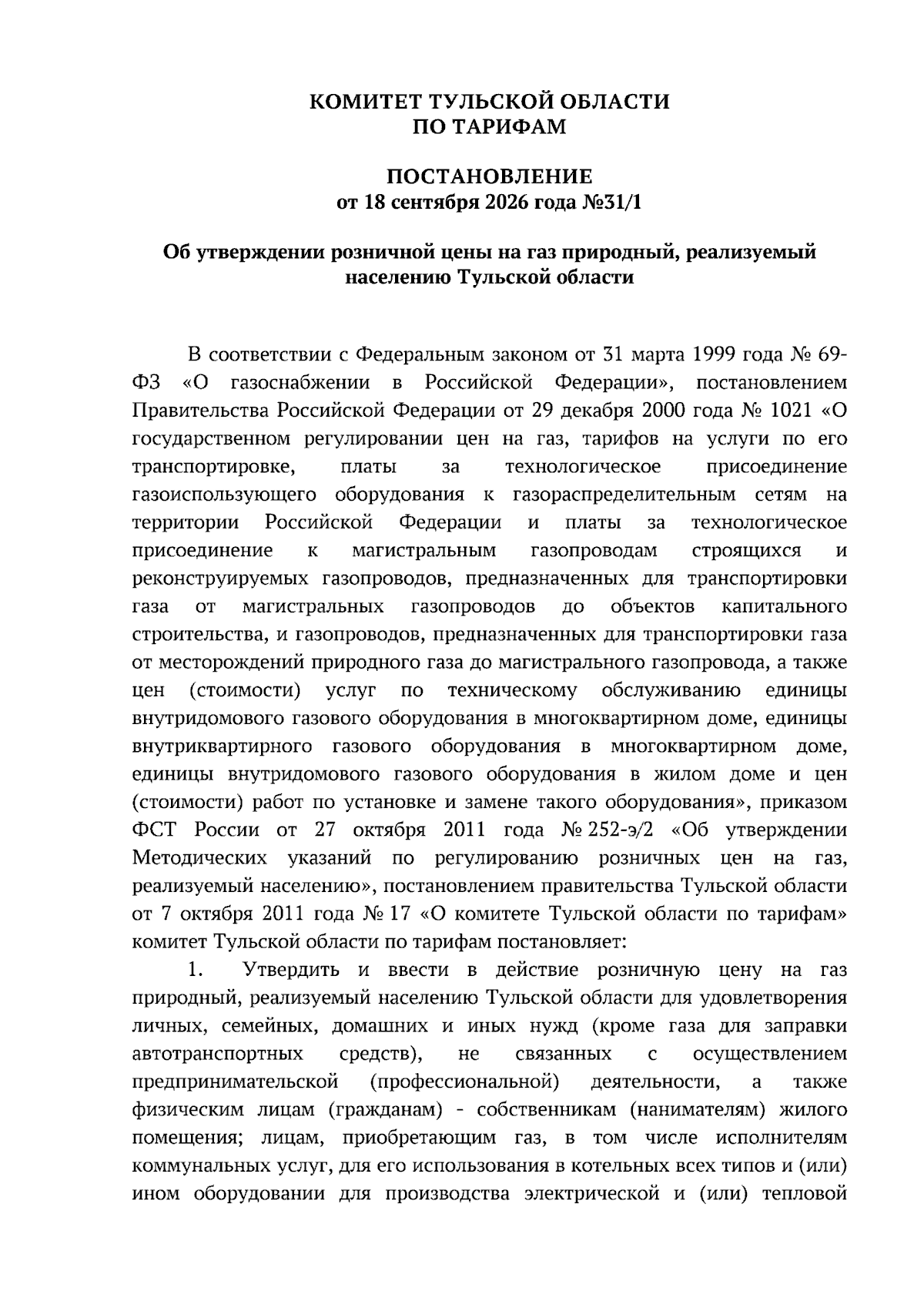 КОМИТЕТ ТУЛЬСКОЙ ОБЛАСТИ
ПО ТАРИФАМ

ПОСТАНОВЛЕНИЕ
от 18 сентября 2026 года №31/1

Об утверждении розничной цены на газ природный, реализуемый населению Тульской области

В соответствии с Федеральным законом от 31 марта 1999 года № 69-ФЗ «О газоснабжении в Российской Федерации», постановлением Правительства Российской Федерации от 29 декабря 2000 года № 1021 «О государственном регулировании цен на газ, тарифов на услуги по его транспортировке, платы за технологическое присоединение газоиспользующего оборудования к газораспределительным сетям на территории Российской Федерации и платы за технологическое присоединение к магистральным газопроводам строящихся и реконструируемых газопроводов, предназначенных для транспортировки газа от магистральных газопроводов до объектов капитального строительства, и газопроводов, предназначенных для транспортировки газа от месторождений природного газа до магистрального газопровода, а также цен (стоимости) услуг по техническому обслуживанию единицы внутридомового газового оборудования в многоквартирном доме, единицы внутриквартирного газового оборудования в многоквартирном доме, единицы внутридомового газового оборудования в жилом доме и цен (стоимости) работ по установке и замене такого оборудования», приказом ФСТ России от 27 октября 2011 года № 252-э/2 «Об утверждении Методических указаний по регулированию розничных цен на газ, реализуемый населению», постановлением правительства Тульской области от 7 октября 2011 года № 17 «О комитете Тульской области по тарифам» комитет Тульской области по тарифам постановляет:

1. Утвердить и ввести в действие розничную цену на газ природный, реализуемый населению Тульской области для удовлетворения личных, семейных, домашних и иных нужд (кроме газа для заправки автотранспортных средств), не связанных с осуществлением предпринимательской (профессиональной) деятельности, а также физическим лицам (гражданам) - собственникам (нанимателям) жилого помещения; лицам, приобретающим газ, в том числе исполнителям коммунальных услуг, для его использования в котельных всех типов и (или) ином оборудовании для производства электрической и (или) тепловой